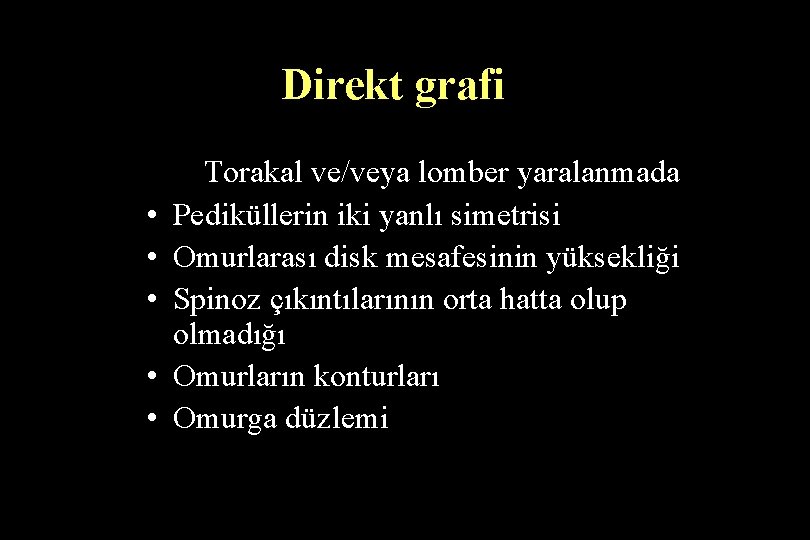 Direkt grafi

Torakal ve/veya lomber yaralanmada

• Pediküllerin iki yanlı simetrisi
• Omurlarası disk mesafesinin yüksekliği
• Spinoz çıkıntılarının orta hatta olup olmadığı
• Omurların konturları
• Omurga düzlemi